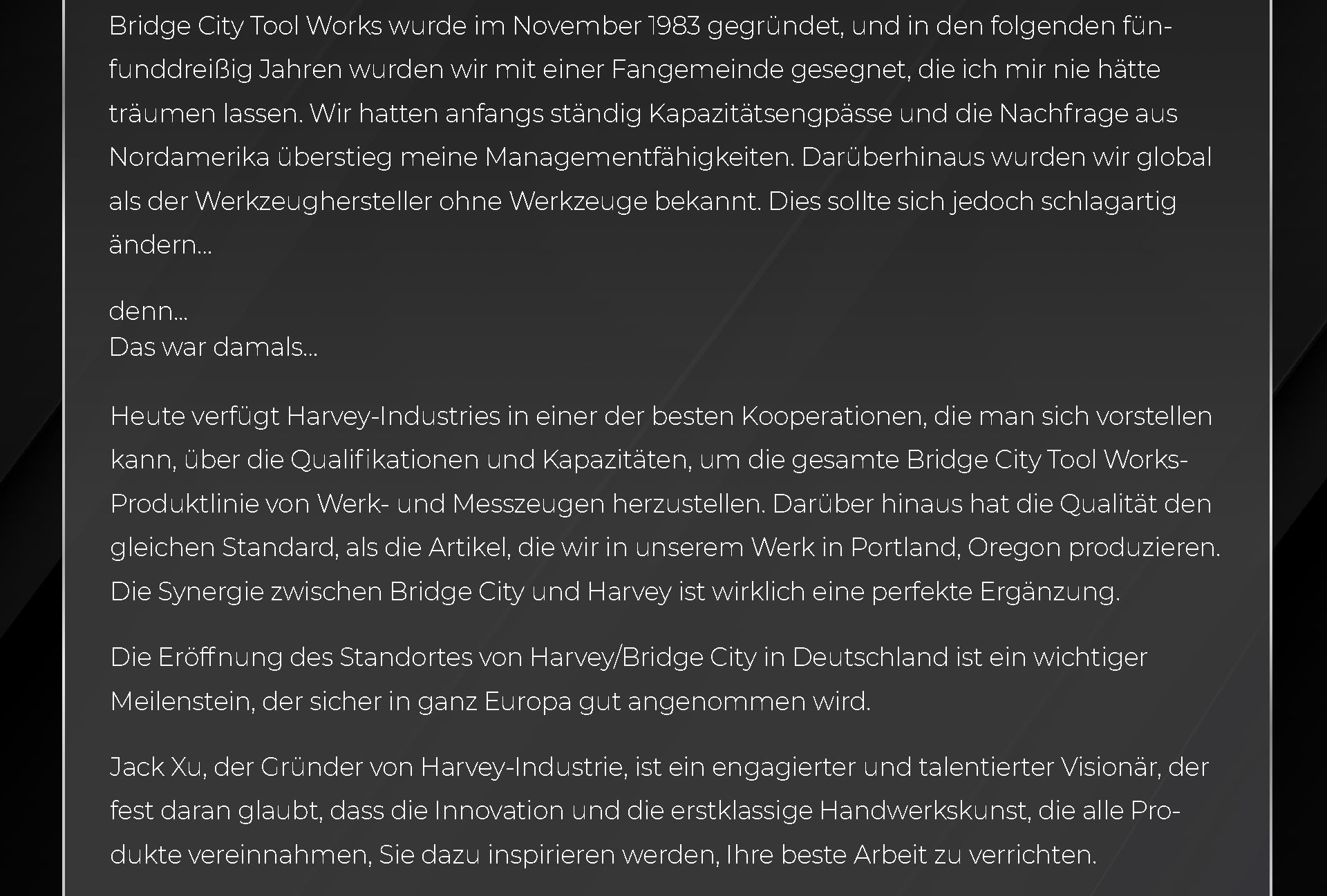 Bridge City Tool Works wurde im November 1983 gegründet, und in den folgenden fünfunddreißig Jahren wurden wir mit einer Fangemeinde gesegnet, die ich mir nie hätte träumen lassen. Wir hatten anfangs ständig Kapazitätsengpässe und die Nachfrage aus Nordamerika überstieg meine Managementfähigkeiten. Darüberhinaus wurden wir global als der Werkzeughersteller ohne Werkzeuge bekannt. Dies sollte sich jedoch schlagartig ändern...

denn...
Das war damals...

Heute verfügt Harvey-Industries in einer der besten Kooperationen, die man sich vorstellen kann, über die Qualifikationen und Kapazitäten, um die gesamte Bridge City Tool Works-Produktlinie von Werk- und Messzeugen herzustellen. Darüber hinaus hat die Qualität den gleichen Standard, als die Artikel, die wir in unserem Werk in Portland, Oregon produzieren. Die Synergie zwischen Bridge City und Harvey ist wirklich eine perfekte Ergänzung.

Die Eröffnung des Standortes von Harvey/Bridge City in Deutschland ist ein wichtiger Meilenstein, der sicher in ganz Europa gut angenommen wird.

Jack Xu, der Gründer von Harvey-Industrie, ist ein engagierter und talentierter Visionär, der fest daran glaubt, dass die Innovation und die erstklassige Handwerkskunst, die alle Produkte vereinnahmen, Sie dazu inspirieren werden, Ihre beste Arbeit zu verrichten.